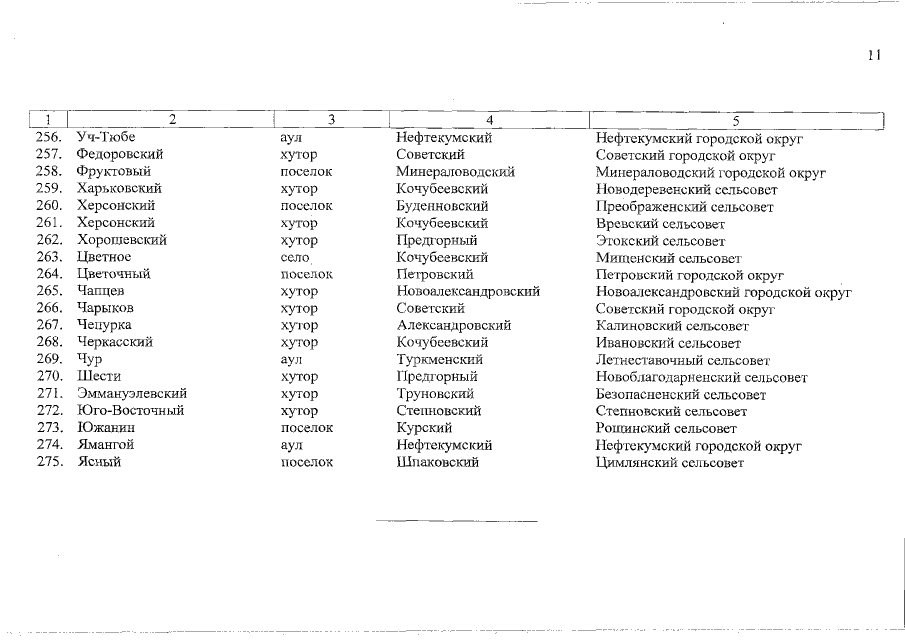 11

| 1 | 2 | 3 | 4 | 5 |
|---|---|---|---|---|
| 256. | Уч-Тюбе | аул | Нефтекумский | Нефтекумский городской округ |
| 257. | Федоровский | хутор | Советский | Советский городской округ |
| 258. | Фруктовый | поселок | Минераловодский | Минераловодский городской округ |
| 259. | Харьковский | хутор | Кочубеевский | Новодеревенский сельсовет |
| 260. | Херсонский | поселок | Буденновский | Преображенский сельсовет |
| 261. | Херсонский | хутор | Кочубеевский | Вревский сельсовет |
| 262. | Хорошевский | хутор | Предгорный | Этокский сельсовет |
| 263. | Цветное | село | Кочубеевский | Мищенский сельсовет |
| 264. | Цветочный | поселок | Петровский | Петровский городской округ |
| 265. | Чапцев | хутор | Новоалександровский | Новоалександровский городской округ |
| 266. | Чарыков | хутор | Советский | Советский городской округ |
| 267. | Чепурка | хутор | Александровский | Калиновский сельсовет |
| 268. | Черкасский | хутор | Кочубеевский | Ивановский сельсовет |
| 269. | Чур | аул | Туркменский | Летнеставочный сельсовет |
| 270. | Шести | хутор | Предгорный | Новоблагодарненский сельсовет |
| 271. | Эммануэлевский | хутор | Труновский | Безопасненский сельсовет |
| 272. | Юго-Восточный | хутор | Степновский | Степновский сельсовет |
| 273. | Южанин | поселок | Курский | Рощинский сельсовет |
| 274. | Ямангой | аул | Нефтекумский | Нефтекумский городской округ |
| 275. | Ясный | поселок | Шпаковский | Цимлянский сельсовет |